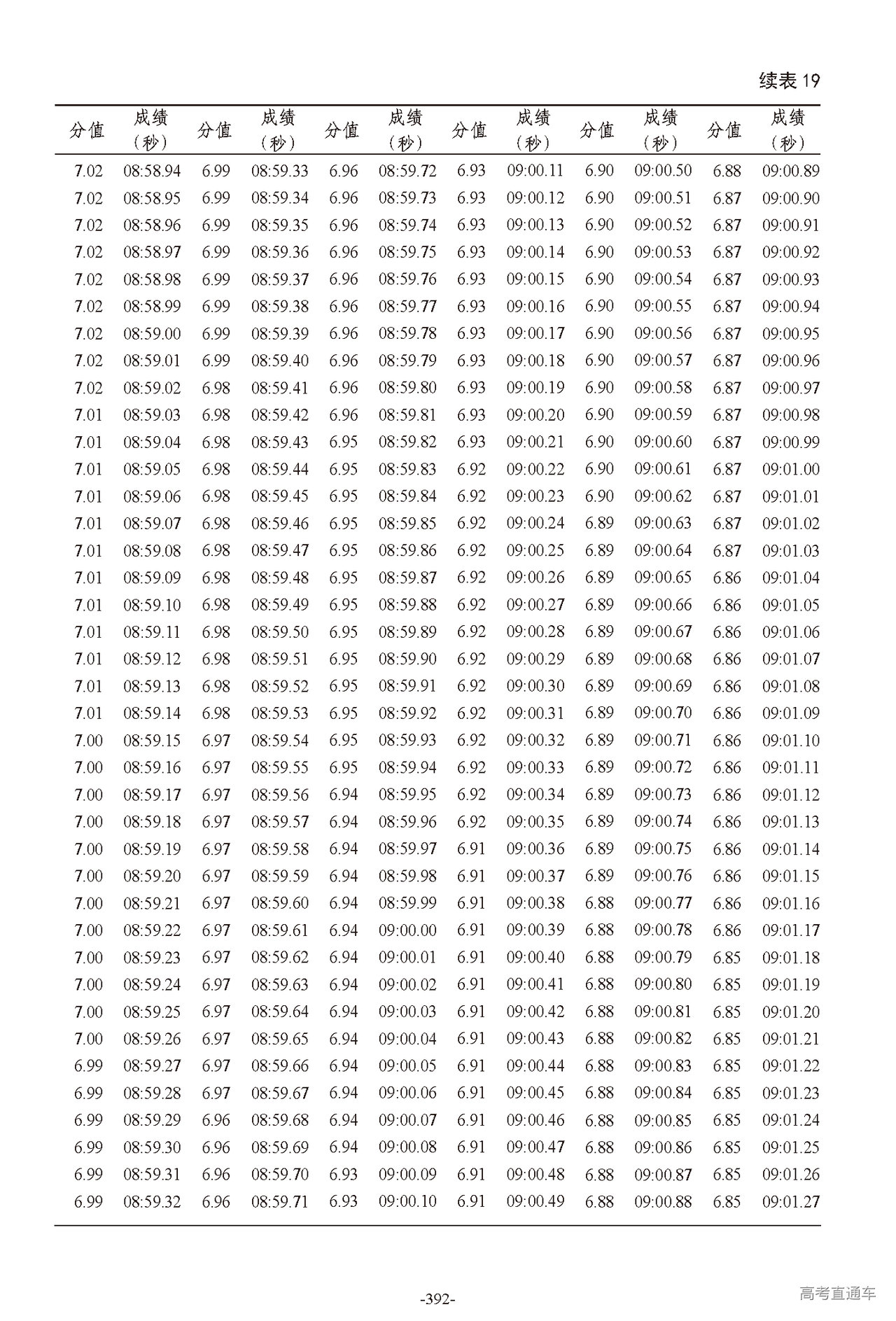 续表 19

| 分值 | 成绩（秒） | 分值 | 成绩（秒） | 分值 | 成绩（秒） | 分值 | 成绩（秒） | 分值 | 成绩（秒） | 分值 | 成绩（秒） |
|---|---|---|---|---|---|---|---|---|---|---|---|
| 7.02 | 08:58.94 | 6.99 | 08:59.33 | 6.96 | 08:59.72 | 6.93 | 09:00.11 | 6.90 | 09:00.50 | 6.88 | 09:00.89 |
| 7.02 | 08:58.95 | 6.99 | 08:59.34 | 6.96 | 08:59.73 | 6.93 | 09:00.12 | 6.90 | 09:00.51 | 6.87 | 09:00.90 |
| 7.02 | 08:58.96 | 6.99 | 08:59.35 | 6.96 | 08:59.74 | 6.93 | 09:00.13 | 6.90 | 09:00.52 | 6.87 | 09:00.91 |
| 7.02 | 08:58.97 | 6.99 | 08:59.36 | 6.96 | 08:59.75 | 6.93 | 09:00.14 | 6.90 | 09:00.53 | 6.87 | 09:00.92 |
| 7.02 | 08:58.98 | 6.99 | 08:59.37 | 6.96 | 08:59.76 | 6.93 | 09:00.15 | 6.90 | 09:00.54 | 6.87 | 09:00.93 |
| 7.02 | 08:58.99 | 6.99 | 08:59.38 | 6.96 | 08:59.77 | 6.93 | 09:00.16 | 6.90 | 09:00.55 | 6.87 | 09:00.94 |
| 7.02 | 08:59.00 | 6.99 | 08:59.39 | 6.96 | 08:59.78 | 6.93 | 09:00.17 | 6.90 | 09:00.56 | 6.87 | 09:00.95 |
| 7.02 | 08:59.01 | 6.99 | 08:59.40 | 6.96 | 08:59.79 | 6.93 | 09:00.18 | 6.90 | 09:00.57 | 6.87 | 09:00.96 |
| 7.02 | 08:59.02 | 6.98 | 08:59.41 | 6.96 | 08:59.80 | 6.93 | 09:00.19 | 6.90 | 09:00.58 | 6.87 | 09:00.97 |
| 7.01 | 08:59.03 | 6.98 | 08:59.42 | 6.96 | 08:59.81 | 6.93 | 09:00.20 | 6.90 | 09:00.59 | 6.87 | 09:00.98 |
| 7.01 | 08:59.04 | 6.98 | 08:59.43 | 6.95 | 08:59.82 | 6.93 | 09:00.21 | 6.90 | 09:00.60 | 6.87 | 09:00.99 |
| 7.01 | 08:59.05 | 6.98 | 08:59.44 | 6.95 | 08:59.83 | 6.92 | 09:00.22 | 6.90 | 09:00.61 | 6.87 | 09:01.00 |
| 7.01 | 08:59.06 | 6.98 | 08:59.45 | 6.95 | 08:59.84 | 6.92 | 09:00.23 | 6.90 | 09:00.62 | 6.87 | 09:01.01 |
| 7.01 | 08:59.07 | 6.98 | 08:59.46 | 6.95 | 08:59.85 | 6.92 | 09:00.24 | 6.89 | 09:00.63 | 6.87 | 09:01.02 |
| 7.01 | 08:59.08 | 6.98 | 08:59.47 | 6.95 | 08:59.86 | 6.92 | 09:00.25 | 6.89 | 09:00.64 | 6.87 | 09:01.03 |
| 7.01 | 08:59.09 | 6.98 | 08:59.48 | 6.95 | 08:59.87 | 6.92 | 09:00.26 | 6.89 | 09:00.65 | 6.86 | 09:01.04 |
| 7.01 | 08:59.10 | 6.98 | 08:59.49 | 6.95 | 08:59.88 | 6.92 | 09:00.27 | 6.89 | 09:00.66 | 6.86 | 09:01.05 |
| 7.01 | 08:59.11 | 6.98 | 08:59.50 | 6.95 | 08:59.89 | 6.92 | 09:00.28 | 6.89 | 09:00.67 | 6.86 | 09:01.06 |
| 7.01 | 08:59.12 | 6.98 | 08:59.51 | 6.95 | 08:59.90 | 6.92 | 09:00.29 | 6.89 | 09:00.68 | 6.86 | 09:01.07 |
| 7.01 | 08:59.13 | 6.98 | 08:59.52 | 6.95 | 08:59.91 | 6.92 | 09:00.30 | 6.89 | 09:00.69 | 6.86 | 09:01.08 |
| 7.01 | 08:59.14 | 6.98 | 08:59.53 | 6.95 | 08:59.92 | 6.92 | 09:00.31 | 6.89 | 09:00.70 | 6.86 | 09:01.09 |
| 7.00 | 08:59.15 | 6.97 | 08:59.54 | 6.95 | 08:59.93 | 6.92 | 09:00.32 | 6.89 | 09:00.71 | 6.86 | 09:01.10 |
| 7.00 | 08:59.16 | 6.97 | 08:59.55 | 6.95 | 08:59.94 | 6.92 | 09:00.33 | 6.89 | 09:00.72 | 6.86 | 09:01.11 |
| 7.00 | 08:59.17 | 6.97 | 08:59.56 | 6.94 | 08:59.95 | 6.92 | 09:00.34 | 6.89 | 09:00.73 | 6.86 | 09:01.12 |
| 7.00 | 08:59.18 | 6.97 | 08:59.57 | 6.94 | 08:59.96 | 6.92 | 09:00.35 | 6.89 | 09:00.74 | 6.86 | 09:01.13 |
| 7.00 | 08:59.19 | 6.97 | 08:59.58 | 6.94 | 08:59.97 | 6.91 | 09:00.36 | 6.89 | 09:00.75 | 6.86 | 09:01.14 |
| 7.00 | 08:59.20 | 6.97 | 08:59.59 | 6.94 | 08:59.98 | 6.91 | 09:00.37 | 6.89 | 09:00.76 | 6.86 | 09:01.15 |
| 7.00 | 08:59.21 | 6.97 | 08:59.60 | 6.94 | 08:59.99 | 6.91 | 09:00.38 | 6.88 | 09:00.77 | 6.86 | 09:01.16 |
| 7.00 | 08:59.22 | 6.97 | 08:59.61 | 6.94 | 09:00.00 | 6.91 | 09:00.39 | 6.88 | 09:00.78 | 6.86 | 09:01.17 |
| 7.00 | 08:59.23 | 6.97 | 08:59.62 | 6.94 | 09:00.01 | 6.91 | 09:00.40 | 6.88 | 09:00.79 | 6.85 | 09:01.18 |
| 7.00 | 08:59.24 | 6.97 | 08:59.63 | 6.94 | 09:00.02 | 6.91 | 09:00.41 | 6.88 | 09:00.80 | 6.85 | 09:01.19 |
| 7.00 | 08:59.25 | 6.97 | 08:59.64 | 6.94 | 09:00.03 | 6.91 | 09:00.42 | 6.88 | 09:00.81 | 6.85 | 09:01.20 |
| 7.00 | 08:59.26 | 6.97 | 08:59.65 | 6.94 | 09:00.04 | 6.91 | 09:00.43 | 6.88 | 09:00.82 | 6.85 | 09:01.21 |
| 6.99 | 08:59.27 | 6.97 | 08:59.66 | 6.94 | 09:00.05 | 6.91 | 09:00.44 | 6.88 | 09:00.83 | 6.85 | 09:01.22 |
| 6.99 | 08:59.28 | 6.97 | 08:59.67 | 6.94 | 09:00.06 | 6.91 | 09:00.45 | 6.88 | 09:00.84 | 6.85 | 09:01.23 |
| 6.99 | 08:59.29 | 6.96 | 08:59.68 | 6.94 | 09:00.07 | 6.91 | 09:00.46 | 6.88 | 09:00.85 | 6.85 | 09:01.24 |
| 6.99 | 08:59.30 | 6.96 | 08:59.69 | 6.94 | 09:00.08 | 6.91 | 09:00.47 | 6.88 | 09:00.86 | 6.85 | 09:01.25 |
| 6.99 | 08:59.31 | 6.96 | 08:59.70 | 6.93 | 09:00.09 | 6.91 | 09:00.48 | 6.88 | 09:00.87 | 6.85 | 09:01.26 |
| 6.99 | 08:59.32 | 6.96 | 08:59.71 | 6.93 | 09:00.10 | 6.91 | 09:00.49 | 6.88 | 09:00.88 | 6.85 | 09:01.27 |

-392-

高考直通车